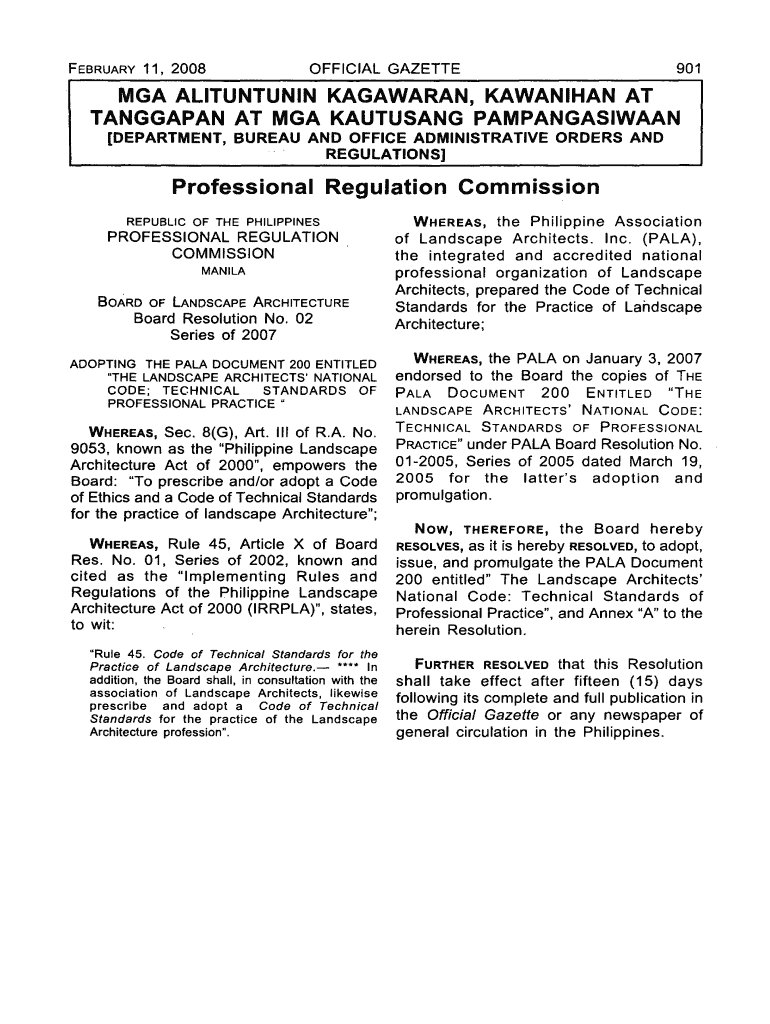 FEBRUARY 11, 2008 OFFICIAL GAZETTE 901

MGA ALITUNTUNIN KAGAWARAN, KAWANIHAN AT TANGGAPAN AT MGA KAUTUSANG PAMPANGASIWAAN
[DEPARTMENT, BUREAU AND OFFICE ADMINISTRATIVE ORDERS AND REGULATIONS]

Professional Regulation Commission

REPUBLIC OF THE PHILIPPINES
PROFESSIONAL REGULATION COMMISSION
MANILA

BOARD OF LANDSCAPE ARCHITECTURE
Board Resolution No. 02
Series of 2007

ADOPTING THE PALA DOCUMENT 200 ENTITLED "THE LANDSCAPE ARCHITECTS' NATIONAL CODE; TECHNICAL STANDARDS OF PROFESSIONAL PRACTICE "

WHEREAS, Sec. 8(G), Art. III of R.A. No. 9053, known as the "Philippine Landscape Architecture Act of 2000", empowers the Board: "To prescribe and/or adopt a Code of Ethics and a Code of Technical Standards for the practice of landscape Architecture";

WHEREAS, Rule 45, Article X of Board Res. No. 01, Series of 2002, known and cited as the "Implementing Rules and Regulations of the Philippine Landscape Architecture Act of 2000 (IRRPLA)", states, to wit:

"Rule 45. Code of Technical Standards for the Practice of Landscape Architecture.— **** In addition, the Board shall, in consultation with the association of Landscape Architects, likewise prescribe and adopt a Code of Technical Standards for the practice of the Landscape Architecture profession".

WHEREAS, the Philippine Association of Landscape Architects. Inc. (PALA), the integrated and accredited national professional organization of Landscape Architects, prepared the Code of Technical Standards for the Practice of Landscape Architecture;

WHEREAS, the PALA on January 3, 2007 endorsed to the Board the copies of THE PALA DOCUMENT 200 ENTITLED "THE LANDSCAPE ARCHITECTS' NATIONAL CODE: TECHNICAL STANDARDS OF PROFESSIONAL PRACTICE" under PALA Board Resolution No. 01-2005, Series of 2005 dated March 19, 2005 for the latter's adoption and promulgation.

NOW, THEREFORE, the Board hereby RESOLVES, as it is hereby RESOLVED, to adopt, issue, and promulgate the PALA Document 200 entitled" The Landscape Architects' National Code: Technical Standards of Professional Practice", and Annex "A" to the herein Resolution.

FURTHER RESOLVED that this Resolution shall take effect after fifteen (15) days following its complete and full publication in the Official Gazette or any newspaper of general circulation in the Philippines.